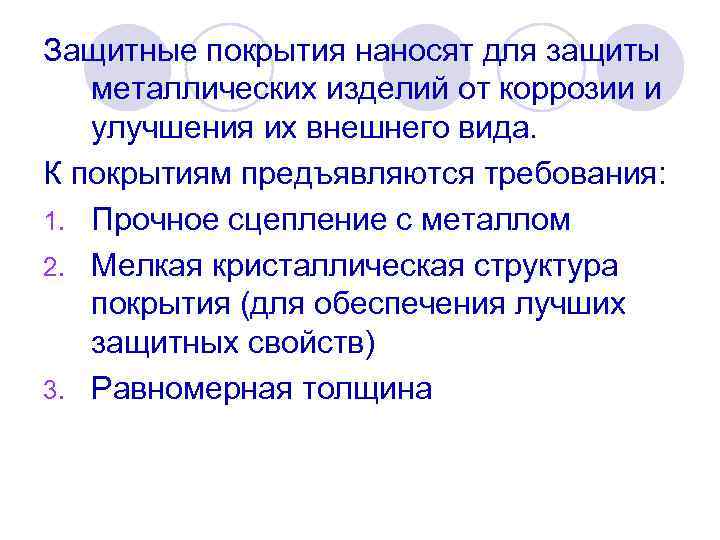 Защитные покрытия наносят для защиты металлических изделий от коррозии и улучшения их внешнего вида.

К покрытиям предъявляются требования:

1. Прочное сцепление с металлом
2. Мелкая кристаллическая структура покрытия (для обеспечения лучших защитных свойств)
3. Равномерная толщина